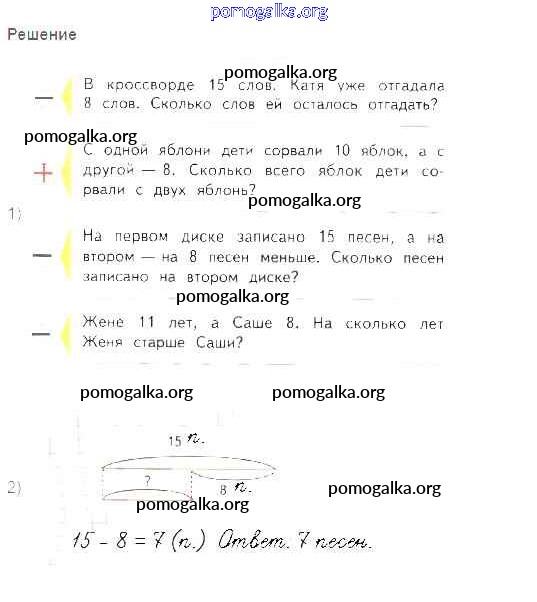 pomogalka.org

Решение

pomogalka.org

— В кроссворде 15 слов. Катя уже отгадала 8 слов. Сколько слов ей осталось отгадать?

pomogalka.org

+ С одной яблони дети сорвали 10 яблок, а с другой — 8. Сколько всего яблок дети сорвали с двух яблонь?

pomogalka.org

1)

— На первом диске записано 15 песен, а на втором — на 8 песен меньше. Сколько песен записано на втором диске?

pomogalka.org

— Жене 11 лет, а Саше 8. На сколько лет Женя старше Саши?

pomogalka.org pomogalka.org

15 п.

2) ? 8 п. pomogalka.org

pomogalka.org

15 - 8 = 7 (п.) Ответ. 7 песен.